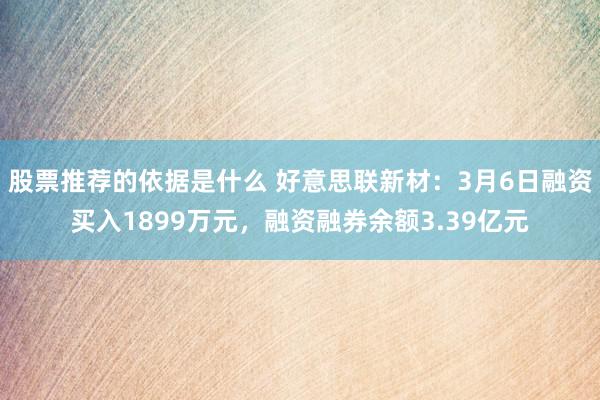 股票推荐的依据是什么 好意思联新材：3月6日融资买入1899万元，融资融券余额3.39亿元